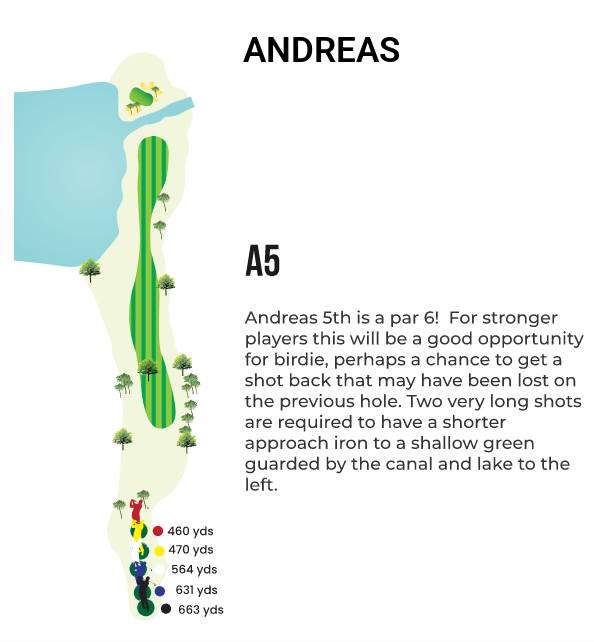 ANDREAS

A5

Andreas 5th is a par 6! For stronger players this will be a good opportunity for birdie, perhaps a chance to get a shot back that may have been lost on the previous hole. Two very long shots are required to have a shorter approach iron to a shallow green guarded by the canal and lake to the left.

460 yds
470 yds
564 yds
631 yds
663 yds